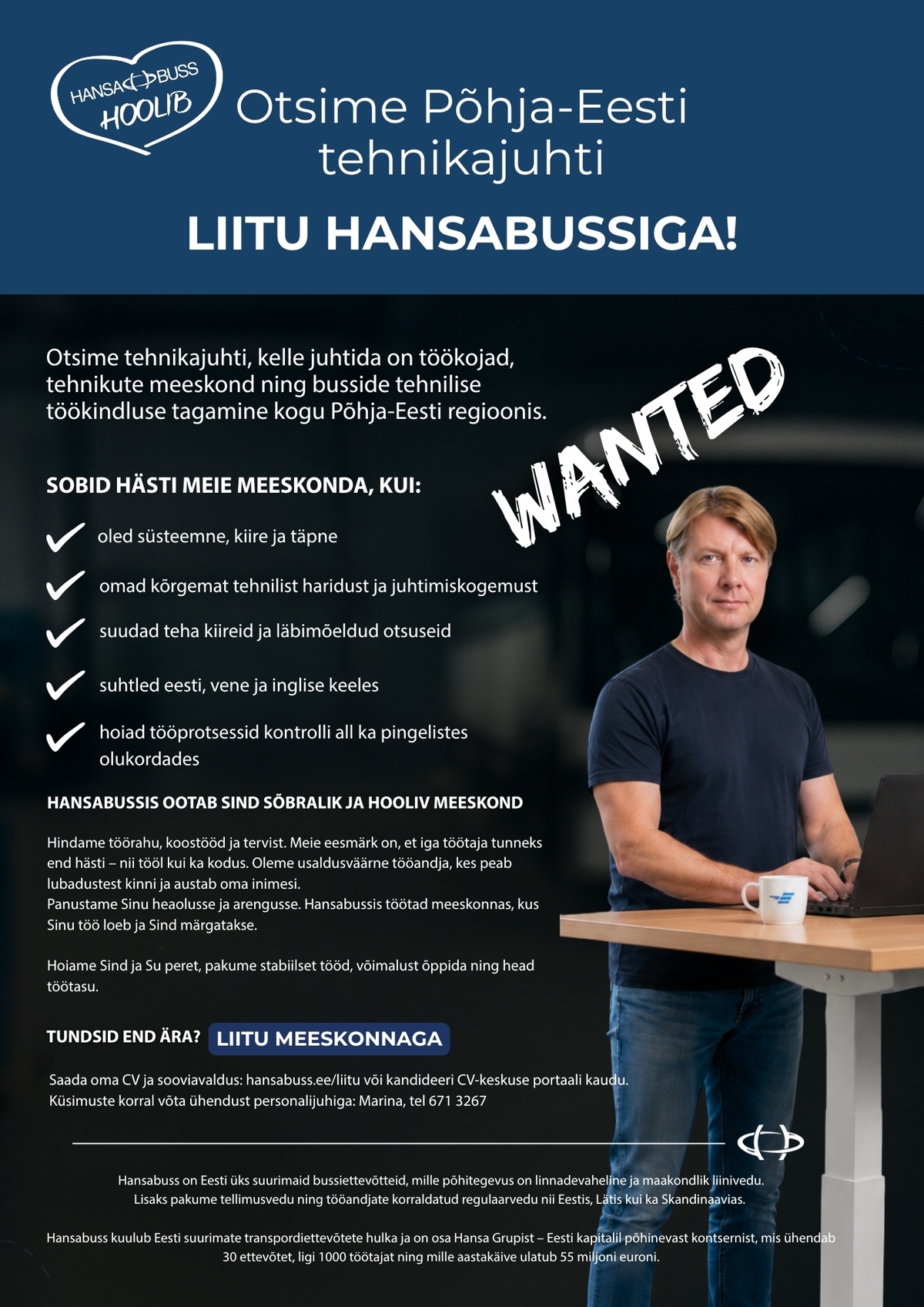 HANSABUSS HOOLIB

Otsime Põhja-Eesti tehnikajuhti

LIITU HANSABUSSIGA!

Otsime tehnikajuhti, kelle juhtida on töökojad, tehnikute meeskond ning busside tehnilise töökindluse tagamine kogu Põhja-Eesti regioonis.

WANTED

SOBID HÄSTI MEIE MEESKONDA, KUI:

oled süsteemne, kiire ja täpne

omad kõrgemat tehnilist haridust ja juhtimiskogemust

suudad teha kiireid ja läbimõeldud otsuseid

suhtled eesti, vene ja inglise keeles

hoiad tööprotsessid kontrolli all ka pingelistes olukordades

HANSABUSSIS OOTAB SIND SÕBRALIK JA HOOLIV MEESKOND

Hindame töörahu, koostööd ja tervist. Meie eesmärk on, et iga töötaja tunneks end hästi – nii tööl kui ka kodus. Oleme usaldusväärne tööandja, kes peab lubadustest kinni ja austab oma inimesi.
Panustame Sinu heaolusse ja arengusse. Hansabussis töötad meeskonnas, kus Sinu töö loeb ja Sind märgatakse.

Hoiame Sind ja Su peret, pakume stabiilset tööd, võimalust õppida ning head töötasu.

TUNDSID END ÄRA? LIITU MEESKONNAGA

Saada oma CV ja sooviavaldus: hansabuss.ee/liitu või kandideeri CV-keskuse portaali kaudu.
Küsimuste korral võta ühendust personalijuhiga: Marina, tel 671 3267

Hansabuss on Eesti üks suurimaid bussiettevõtteid, mille põhitegevus on linnadevaheline ja maakondlik liinivedu. Lisaks pakume tellimusvedu ning tööandjate korraldatud regulaarvedu nii Eestis, Lätis kui ka Skandinaavias.

Hansabuss kuulub Eesti suurimate transpordiettevõtete hulka ja on osa Hansa Grupist – Eesti kapitalil põhinevast kontsernist, mis ühendab 30 ettevõtet, ligi 1000 töötajat ning mille aastakäive ulatub 55 miljoni euroni.